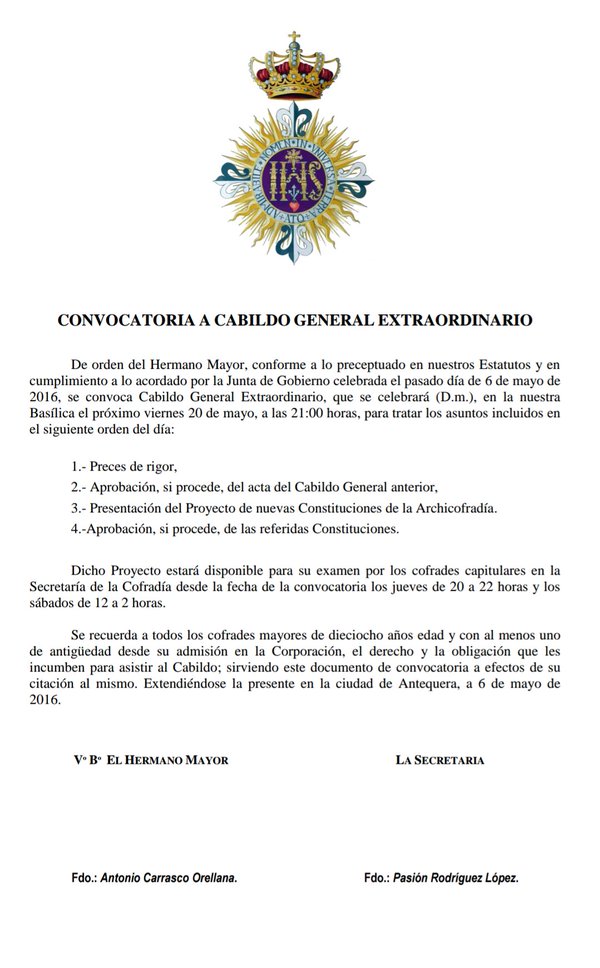 IHS

CONVOCATORIA A CABILDO GENERAL EXTRAORDINARIO

De orden del Hermano Mayor, conforme a lo preceptuado en nuestros Estatutos y en cumplimiento a lo acordado por la Junta de Gobierno celebrada el pasado día de 6 de mayo de 2016, se convoca Cabildo General Extraordinario, que se celebrará (D.m.), en la nuestra Basílica el próximo viernes 20 de mayo, a las 21:00 horas, para tratar los asuntos incluidos en el siguiente orden del día:

1.- Preces de rigor,

2.- Aprobación, si procede, del acta del Cabildo General anterior,

3.- Presentación del Proyecto de nuevas Constituciones de la Archicofradía.

4.-Aprobación, si procede, de las referidas Constituciones.

Dicho Proyecto estará disponible para su examen por los cofrades capitulares en la Secretaría de la Cofradía desde la fecha de la convocatoria los jueves de 20 a 22 horas y los sábados de 12 a 2 horas.

Se recuerda a todos los cofrades mayores de dieciocho años edad y con al menos uno de antigüedad desde su admisión en la Corporación, el derecho y la obligación que les incumben para asistir al Cabildo; sirviendo este documento de convocatoria a efectos de su citación al mismo. Extendiéndose la presente en la ciudad de Antequera, a 6 de mayo de 2016.

Vº Bº EL HERMANO MAYOR

LA SECRETARIA

Fdo.: Antonio Carrasco Orellana.

Fdo.: Pasión Rodríguez López.